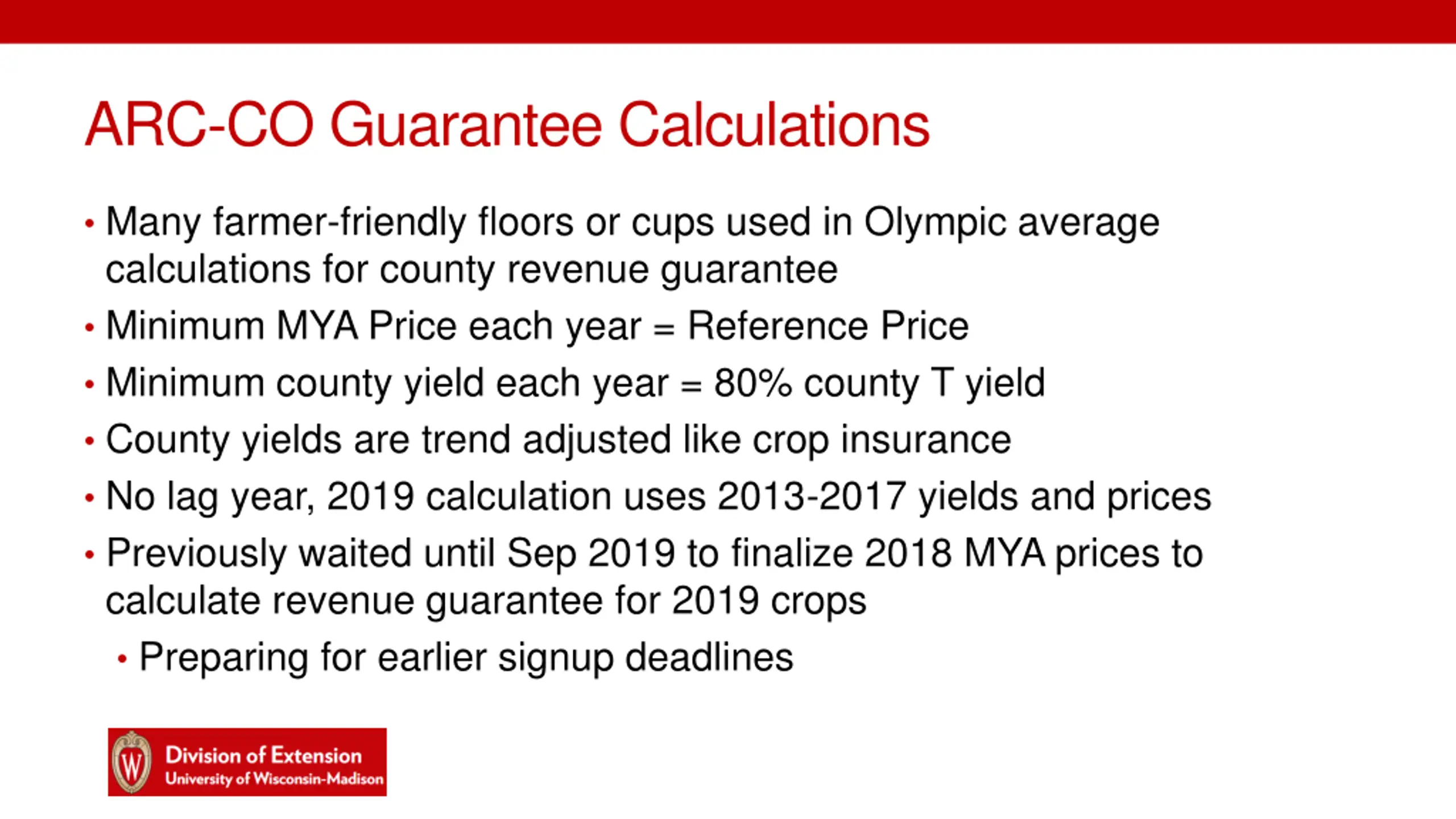 ARC-CO Guarantee Calculations

• Many farmer-friendly floors or cups used in Olympic average calculations for county revenue guarantee
• Minimum MYA Price each year = Reference Price
• Minimum county yield each year = 80% county T yield
• County yields are trend adjusted like crop insurance
• No lag year, 2019 calculation uses 2013-2017 yields and prices
• Previously waited until Sep 2019 to finalize 2018 MYA prices to calculate revenue guarantee for 2019 crops
  • Preparing for earlier signup deadlines

W
Division of Extension
University of Wisconsin-Madison